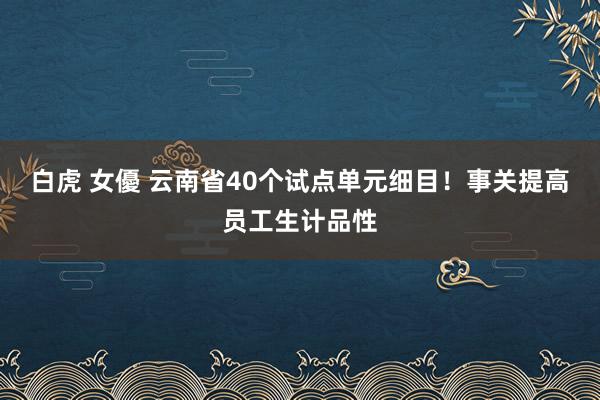 白虎 女優 云南省40个试点单元细目！事关提高员工生计品性